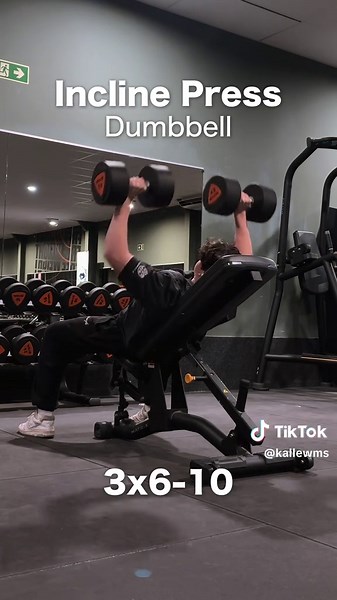 Incline Press
Dumbbell

TikTok
@kallewms

3x6-10